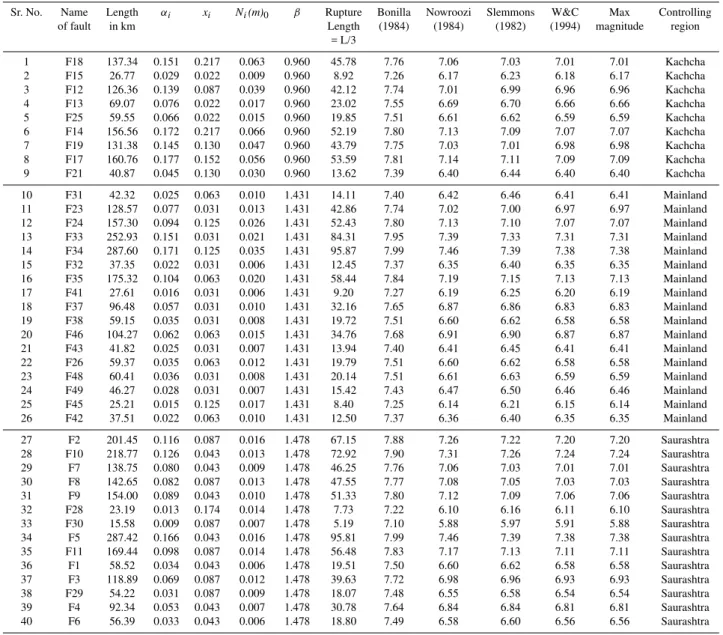 | Sr. No. | Name of fault | Length in km | $\alpha_i$ | $x_i$ | $N_i(m)_0$ | $\beta$ | Rupture Length = L/3 | Bonilla (1984) | Nowroozi (1984) | Slemmons (1982) | W&C (1994) | Max magnitude | Controlling region |
|---|---|---|---|---|---|---|---|---|---|---|---|---|---|
| 1 | F18 | 137.34 | 0.151 | 0.217 | 0.063 | 0.960 | 45.78 | 7.76 | 7.06 | 7.03 | 7.01 | 7.01 | Kachcha |
| 2 | F15 | 26.77 | 0.029 | 0.022 | 0.009 | 0.960 | 8.92 | 7.26 | 6.17 | 6.23 | 6.18 | 6.17 | Kachcha |
| 3 | F12 | 126.36 | 0.139 | 0.087 | 0.039 | 0.960 | 42.12 | 7.74 | 7.01 | 6.99 | 6.96 | 6.96 | Kachcha |
| 4 | F13 | 69.07 | 0.076 | 0.022 | 0.017 | 0.960 | 23.02 | 7.55 | 6.69 | 6.70 | 6.66 | 6.66 | Kachcha |
| 5 | F25 | 59.55 | 0.066 | 0.022 | 0.015 | 0.960 | 19.85 | 7.51 | 6.61 | 6.62 | 6.59 | 6.59 | Kachcha |
| 6 | F14 | 156.56 | 0.172 | 0.217 | 0.066 | 0.960 | 52.19 | 7.80 | 7.13 | 7.09 | 7.07 | 7.07 | Kachcha |
| 7 | F19 | 131.38 | 0.145 | 0.130 | 0.047 | 0.960 | 43.79 | 7.75 | 7.03 | 7.01 | 6.98 | 6.98 | Kachcha |
| 8 | F17 | 160.76 | 0.177 | 0.152 | 0.056 | 0.960 | 53.59 | 7.81 | 7.14 | 7.11 | 7.09 | 7.09 | Kachcha |
| 9 | F21 | 40.87 | 0.045 | 0.130 | 0.030 | 0.960 | 13.62 | 7.39 | 6.40 | 6.44 | 6.40 | 6.40 | Kachcha |
| 10 | F31 | 42.32 | 0.025 | 0.063 | 0.010 | 1.431 | 14.11 | 7.40 | 6.42 | 6.46 | 6.41 | 6.41 | Mainland |
| 11 | F23 | 128.57 | 0.077 | 0.031 | 0.013 | 1.431 | 42.86 | 7.74 | 7.02 | 7.00 | 6.97 | 6.97 | Mainland |
| 12 | F24 | 157.30 | 0.094 | 0.125 | 0.026 | 1.431 | 52.43 | 7.80 | 7.13 | 7.10 | 7.07 | 7.07 | Mainland |
| 13 | F33 | 252.93 | 0.151 | 0.031 | 0.021 | 1.431 | 84.31 | 7.95 | 7.39 | 7.33 | 7.31 | 7.31 | Mainland |
| 14 | F34 | 287.60 | 0.171 | 0.125 | 0.035 | 1.431 | 95.87 | 7.99 | 7.46 | 7.39 | 7.38 | 7.38 | Mainland |
| 15 | F32 | 37.35 | 0.022 | 0.031 | 0.006 | 1.431 | 12.45 | 7.37 | 6.35 | 6.40 | 6.35 | 6.35 | Mainland |
| 16 | F35 | 175.32 | 0.104 | 0.063 | 0.020 | 1.431 | 58.44 | 7.84 | 7.19 | 7.15 | 7.13 | 7.13 | Mainland |
| 17 | F41 | 27.61 | 0.016 | 0.031 | 0.006 | 1.431 | 9.20 | 7.27 | 6.19 | 6.25 | 6.20 | 6.19 | Mainland |
| 18 | F37 | 96.48 | 0.057 | 0.031 | 0.010 | 1.431 | 32.16 | 7.65 | 6.87 | 6.86 | 6.83 | 6.83 | Mainland |
| 19 | F38 | 59.15 | 0.035 | 0.031 | 0.008 | 1.431 | 19.72 | 7.51 | 6.60 | 6.62 | 6.58 | 6.58 | Mainland |
| 20 | F46 | 104.27 | 0.062 | 0.063 | 0.015 | 1.431 | 34.76 | 7.68 | 6.91 | 6.90 | 6.87 | 6.87 | Mainland |
| 21 | F43 | 41.82 | 0.025 | 0.031 | 0.007 | 1.431 | 13.94 | 7.40 | 6.41 | 6.45 | 6.41 | 6.41 | Mainland |
| 22 | F26 | 59.37 | 0.035 | 0.063 | 0.012 | 1.431 | 19.79 | 7.51 | 6.60 | 6.62 | 6.58 | 6.58 | Mainland |
| 23 | F48 | 60.41 | 0.036 | 0.031 | 0.008 | 1.431 | 20.14 | 7.51 | 6.61 | 6.63 | 6.59 | 6.59 | Mainland |
| 24 | F49 | 46.27 | 0.028 | 0.031 | 0.007 | 1.431 | 15.42 | 7.43 | 6.47 | 6.50 | 6.46 | 6.46 | Mainland |
| 25 | F45 | 25.21 | 0.015 | 0.125 | 0.017 | 1.431 | 8.40 | 7.25 | 6.14 | 6.21 | 6.15 | 6.14 | Mainland |
| 26 | F42 | 37.51 | 0.022 | 0.063 | 0.010 | 1.431 | 12.50 | 7.37 | 6.36 | 6.40 | 6.35 | 6.35 | Mainland |
| 27 | F2 | 201.45 | 0.116 | 0.087 | 0.016 | 1.478 | 67.15 | 7.88 | 7.26 | 7.22 | 7.20 | 7.20 | Saurashtra |
| 28 | F10 | 218.77 | 0.126 | 0.043 | 0.013 | 1.478 | 72.92 | 7.90 | 7.31 | 7.26 | 7.24 | 7.24 | Saurashtra |
| 29 | F7 | 138.75 | 0.080 | 0.043 | 0.009 | 1.478 | 46.25 | 7.76 | 7.06 | 7.03 | 7.01 | 7.01 | Saurashtra |
| 30 | F8 | 142.65 | 0.082 | 0.087 | 0.013 | 1.478 | 47.55 | 7.77 | 7.08 | 7.05 | 7.03 | 7.03 | Saurashtra |
| 31 | F9 | 154.00 | 0.089 | 0.043 | 0.010 | 1.478 | 51.33 | 7.80 | 7.12 | 7.09 | 7.06 | 7.06 | Saurashtra |
| 32 | F28 | 23.19 | 0.013 | 0.174 | 0.014 | 1.478 | 7.73 | 7.22 | 6.10 | 6.16 | 6.11 | 6.10 | Saurashtra |
| 33 | F30 | 15.58 | 0.009 | 0.087 | 0.007 | 1.478 | 5.19 | 7.10 | 5.88 | 5.97 | 5.91 | 5.88 | Saurashtra |
| 34 | F5 | 287.42 | 0.166 | 0.043 | 0.016 | 1.478 | 95.81 | 7.99 | 7.46 | 7.39 | 7.38 | 7.38 | Saurashtra |
| 35 | F11 | 169.44 | 0.098 | 0.087 | 0.014 | 1.478 | 56.48 | 7.83 | 7.17 | 7.13 | 7.11 | 7.11 | Saurashtra |
| 36 | F1 | 58.52 | 0.034 | 0.043 | 0.006 | 1.478 | 19.51 | 7.50 | 6.60 | 6.62 | 6.58 | 6.58 | Saurashtra |
| 37 | F3 | 118.89 | 0.069 | 0.087 | 0.012 | 1.478 | 39.63 | 7.72 | 6.98 | 6.96 | 6.93 | 6.93 | Saurashtra |
| 38 | F29 | 54.22 | 0.031 | 0.087 | 0.009 | 1.478 | 18.07 | 7.48 | 6.55 | 6.58 | 6.54 | 6.54 | Saurashtra |
| 39 | F4 | 92.34 | 0.053 | 0.043 | 0.007 | 1.478 | 30.78 | 7.64 | 6.84 | 6.84 | 6.81 | 6.81 | Saurashtra |
| 40 | F6 | 56.39 | 0.033 | 0.043 | 0.006 | 1.478 | 18.80 | 7.49 | 6.58 | 6.60 | 6.56 | 6.56 | Saurashtra |